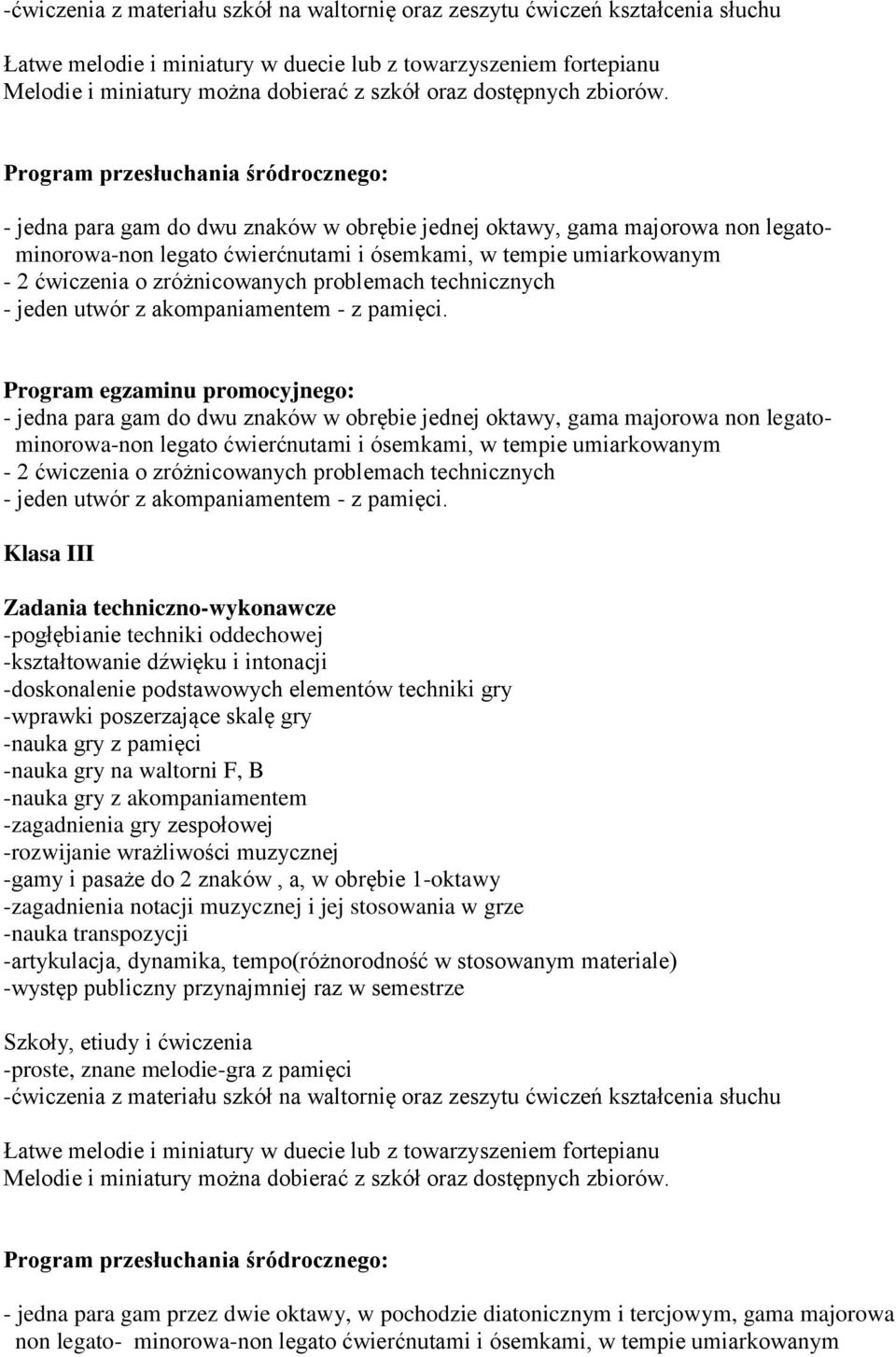 -ćwiczenia z materiału szkół na waltornię oraz zeszytu ćwiczeń kształcenia słuchu

Łatwe melodie i miniatury w duecie lub z towarzyszeniem fortepianu
Melodie i miniatury można dobierać z szkół oraz dostępnych zbiorów.

Program przesłuchania śródrocznego:

- jedna para gam do dwu znaków w obrębie jednej oktawy, gama majorowa non legato- minorowa-non legato ćwierćnutami i ósemkami, w tempie umiarkowanym
- 2 ćwiczenia o zróżnicowanych problemach technicznych
- jeden utwór z akompaniamentem - z pamięci.

Program egzaminu promocyjnego:
- jedna para gam do dwu znaków w obrębie jednej oktawy, gama majorowa non legato- minorowa-non legato ćwierćnutami i ósemkami, w tempie umiarkowanym
- 2 ćwiczenia o zróżnicowanych problemach technicznych
- jeden utwór z akompaniamentem - z pamięci.

Klasa III

Zadania techniczno-wykonawcze
-pogłębianie techniki oddechowej
-kształtowanie dźwięku i intonacji
-doskonalenie podstawowych elementów techniki gry
-wprawki poszerzające skalę gry
-nauka gry z pamięci
-nauka gry na waltorni F, B
-nauka gry z akompaniamentem
-zagadnienia gry zespołowej
-rozwijanie wrażliwości muzycznej
-gamy i pasaże do 2 znaków , a, w obrębie 1-oktawy
-zagadnienia notacji muzycznej i jej stosowania w grze
-nauka transpozycji
-artykulacja, dynamika, tempo(różnorodność w stosowanym materiale)
-występ publiczny przynajmniej raz w semestrze

Szkoły, etiudy i ćwiczenia
-proste, znane melodie-gra z pamięci
-ćwiczenia z materiału szkół na waltornię oraz zeszytu ćwiczeń kształcenia słuchu

Łatwe melodie i miniatury w duecie lub z towarzyszeniem fortepianu
Melodie i miniatury można dobierać z szkół oraz dostępnych zbiorów.

Program przesłuchania śródrocznego:

- jedna para gam przez dwie oktawy, w pochodzie diatonicznym i tercjowym, gama majorowa non legato- minorowa-non legato ćwierćnutami i ósemkami, w tempie umiarkowanym